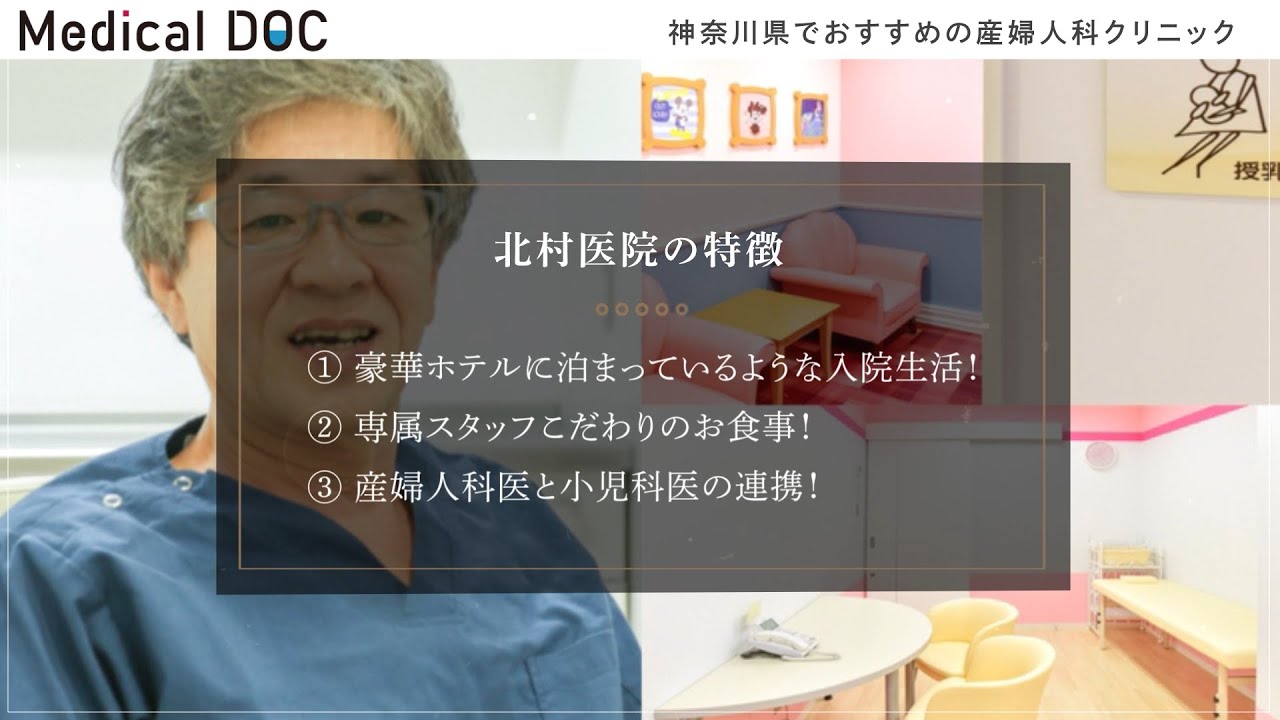 Medical DOC

神奈川県でおすすめの産婦人科クリニック

授乳

北村医院の特徴

① 豪華ホテルに泊まっているような入院生活！

② 専属スタッフこだわりのお食事！

③ 産婦人科医と小児科医の連携！